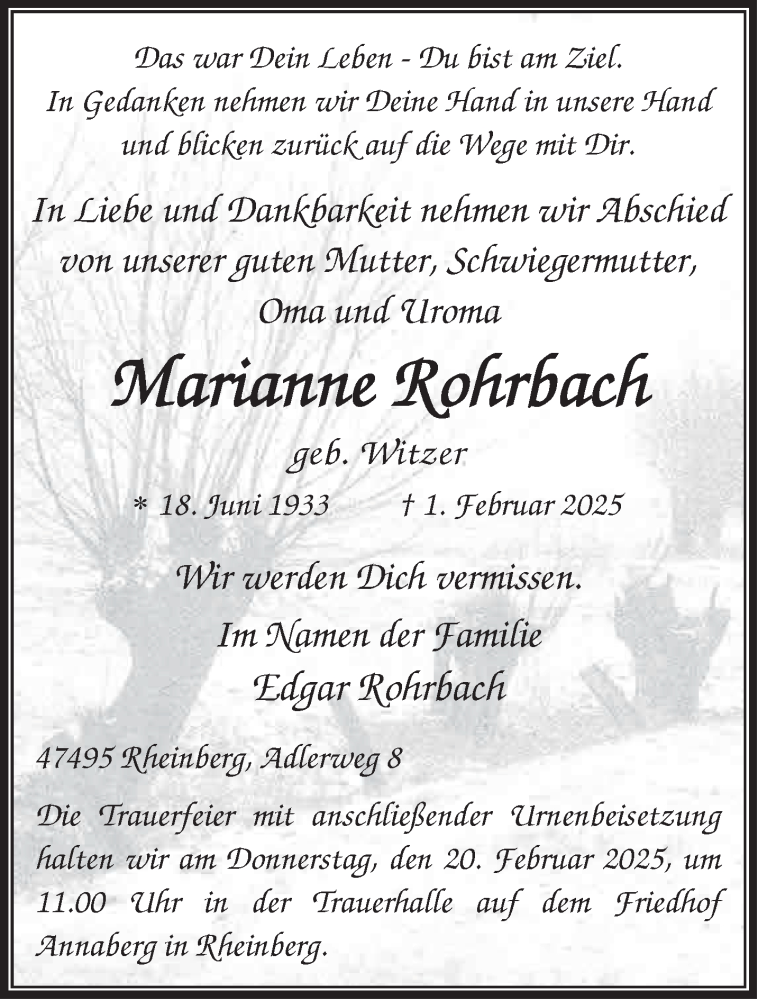 Das war Dein Leben - Du bist am Ziel.
In Gedanken nehmen wir Deine Hand in unsere Hand
und blicken zurück auf die Wege mit Dir.

In Liebe und Dankbarkeit nehmen wir Abschied
von unserer guten Mutter, Schwiegermutter,
Oma und Uroma

Marianne Rohrbach

geb. Witzer

* 18. Juni 1933 † 1. Februar 2025

Wir werden Dich vermissen.

Im Namen der Familie
Edgar Rohrbach

47495 Rheinberg, Adlerweg 8

Die Trauerfeier mit anschließender Urnenbeisetzung halten wir am Donnerstag, den 20. Februar 2025, um 11.00 Uhr in der Trauerhalle auf dem Friedhof Annaberg in Rheinberg.